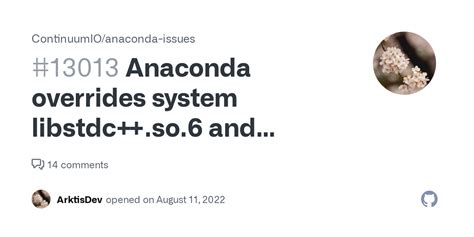 ContinuumIO/anaconda-issues

#13013 Anaconda overrides system libstdc++.so.6 and...

14 comments

ArktisDev opened on August 11, 2022